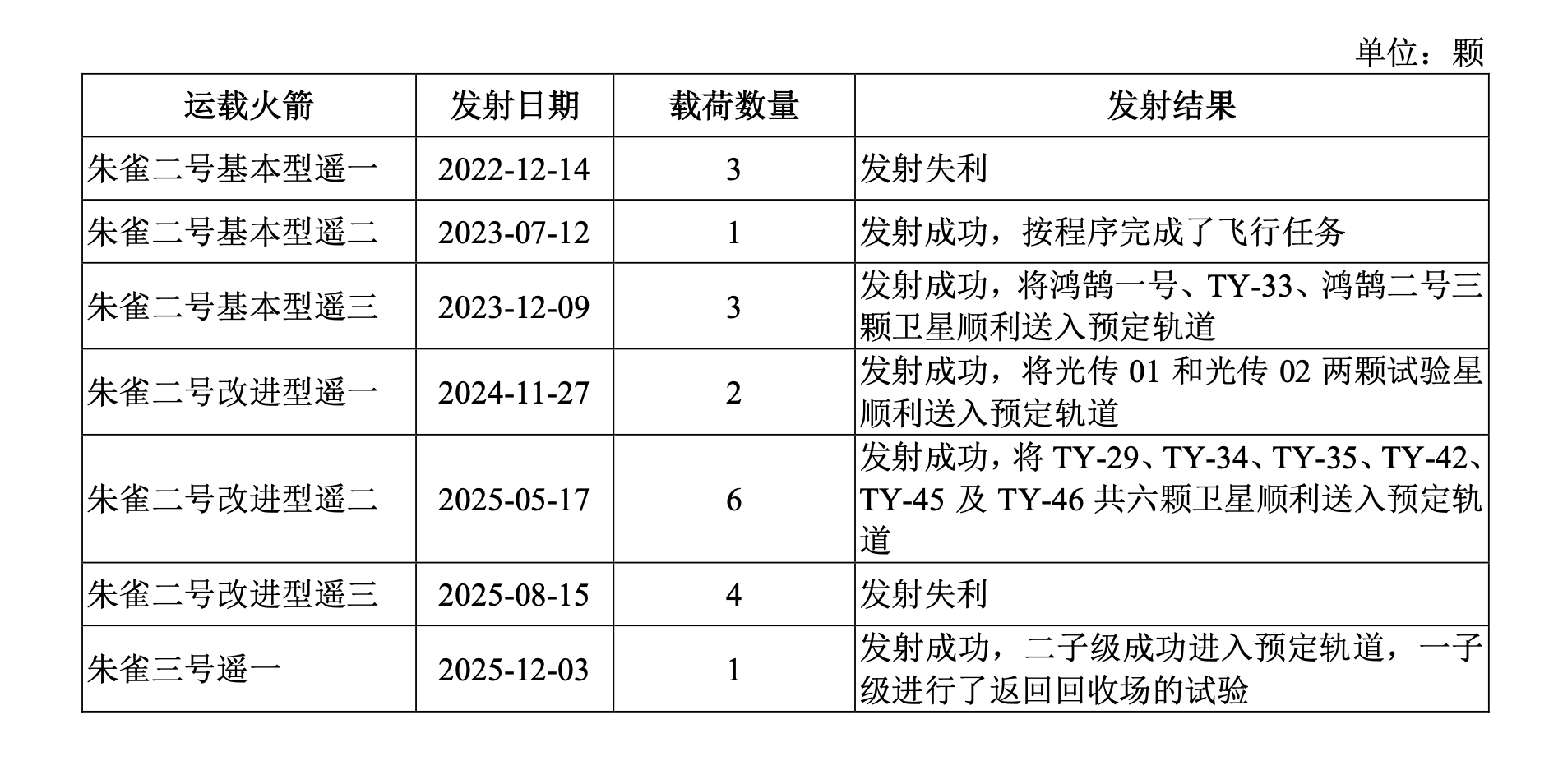 单位：颗

| 运载火箭 | 发射日期 | 载荷数量 | 发射结果 |
|---|---|---|---|
| 朱雀二号基本型遥一 | 2022-12-14 | 3 | 发射失利 |
| 朱雀二号基本型遥二 | 2023-07-12 | 1 | 发射成功，按程序完成了飞行任务 |
| 朱雀二号基本型遥三 | 2023-12-09 | 3 | 发射成功，将鸿鹄一号、TY-33、鸿鹄二号三颗卫星顺利送入预定轨道 |
| 朱雀二号改进型遥一 | 2024-11-27 | 2 | 发射成功，将光传01和光传02两颗试验星顺利送入预定轨道 |
| 朱雀二号改进型遥二 | 2025-05-17 | 6 | 发射成功，将TY-29、TY-34、TY-35、TY-42、TY-45及TY-46共六颗卫星顺利送入预定轨道 |
| 朱雀二号改进型遥三 | 2025-08-15 | 4 | 发射失利 |
| 朱雀三号遥一 | 2025-12-03 | 1 | 发射成功，二子级成功进入预定轨道，一子级进行了返回回收场的试验 |